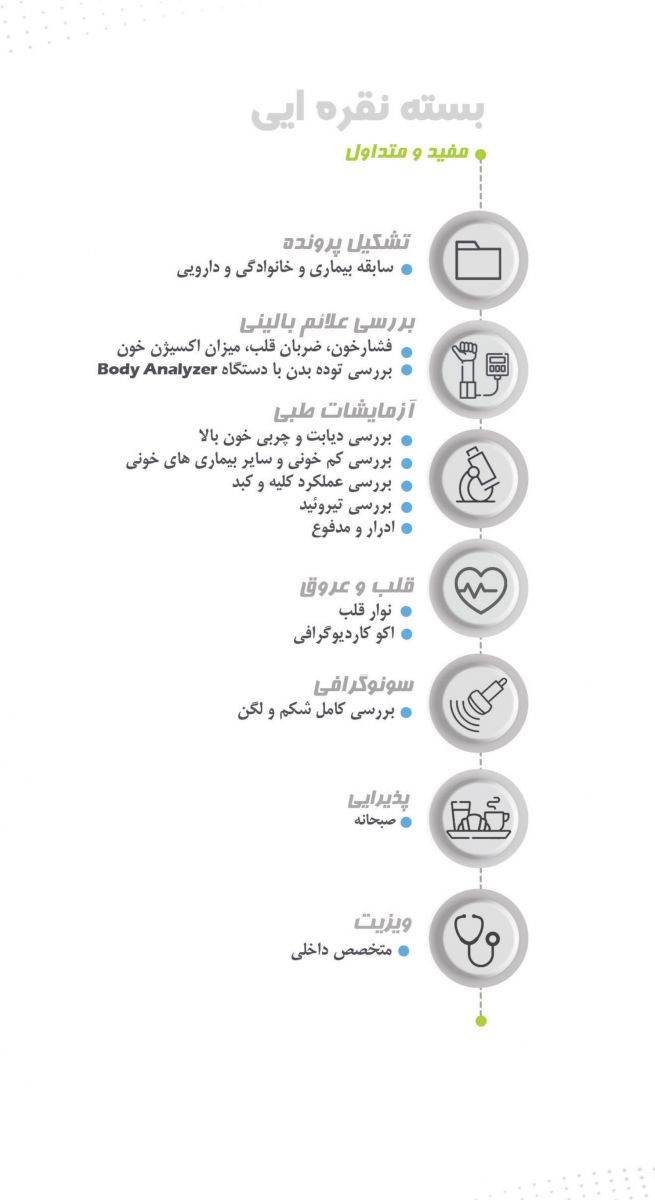 بسته نقره ایی

مفید و متداول

تشکیل پرونده
سابقه بیماری و خانوادگی و دارویی

بررسی علائم بالینی
فشارخون، ضربان قلب، میزان اکسیژن خون
بررسی توده بدن با دستگاه Body Analyzer

آزمایشات طبی
بررسی دیابت و چربی خون بالا
بررسی کم خونی و سایر بیماری های خونی
بررسی عملکرد کلیه و کبد
بررسی تیروئید
ادرار و مدفوع

قلب و عروق
نوار قلب
اکو کاردیوگرافی

سونوگرافی
بررسی کامل شکم و لگن

پذیرایی
صبحانه

ویزیت
متخصص داخلی